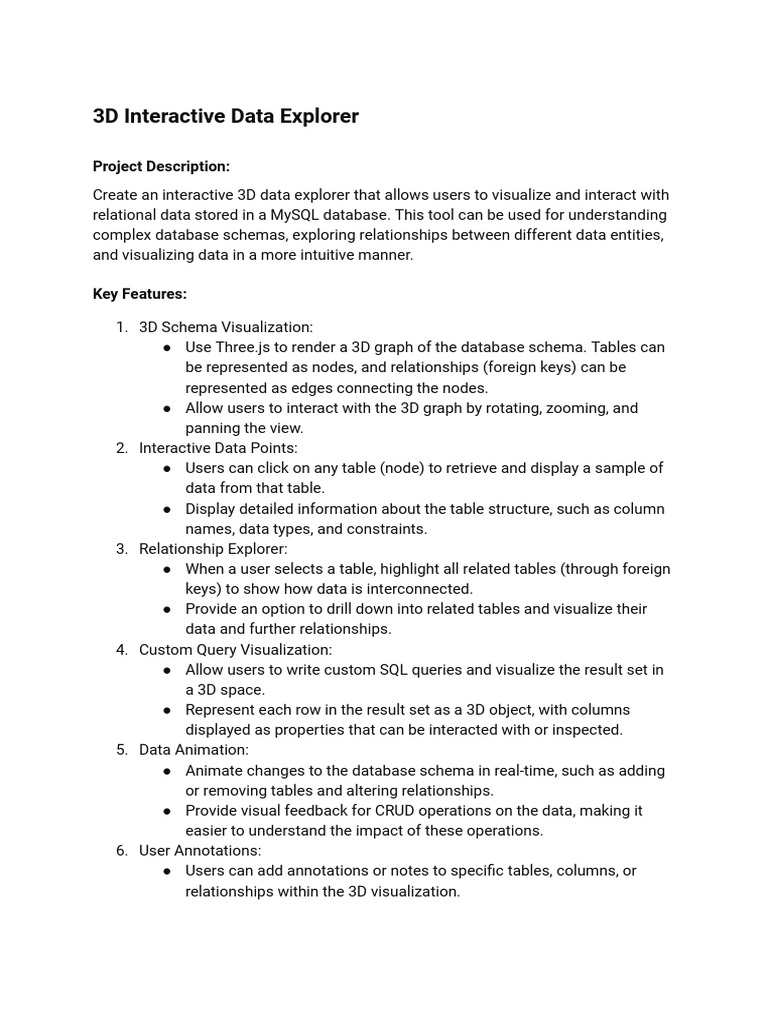 3D Interactive Data Explorer

Project Description:

Create an interactive 3D data explorer that allows users to visualize and interact with relational data stored in a MySQL database. This tool can be used for understanding complex database schemas, exploring relationships between different data entities, and visualizing data in a more intuitive manner.

Key Features:

1. 3D Schema Visualization:
   ● Use Three.js to render a 3D graph of the database schema. Tables can be represented as nodes, and relationships (foreign keys) can be represented as edges connecting the nodes.
   ● Allow users to interact with the 3D graph by rotating, zooming, and panning the view.
2. Interactive Data Points:
   ● Users can click on any table (node) to retrieve and display a sample of data from that table.
   ● Display detailed information about the table structure, such as column names, data types, and constraints.
3. Relationship Explorer:
   ● When a user selects a table, highlight all related tables (through foreign keys) to show how data is interconnected.
   ● Provide an option to drill down into related tables and visualize their data and further relationships.
4. Custom Query Visualization:
   ● Allow users to write custom SQL queries and visualize the result set in a 3D space.
   ● Represent each row in the result set as a 3D object, with columns displayed as properties that can be interacted with or inspected.
5. Data Animation:
   ● Animate changes to the database schema in real-time, such as adding or removing tables and altering relationships.
   ● Provide visual feedback for CRUD operations on the data, making it easier to understand the impact of these operations.
6. User Annotations:
   ● Users can add annotations or notes to specific tables, columns, or relationships within the 3D visualization.